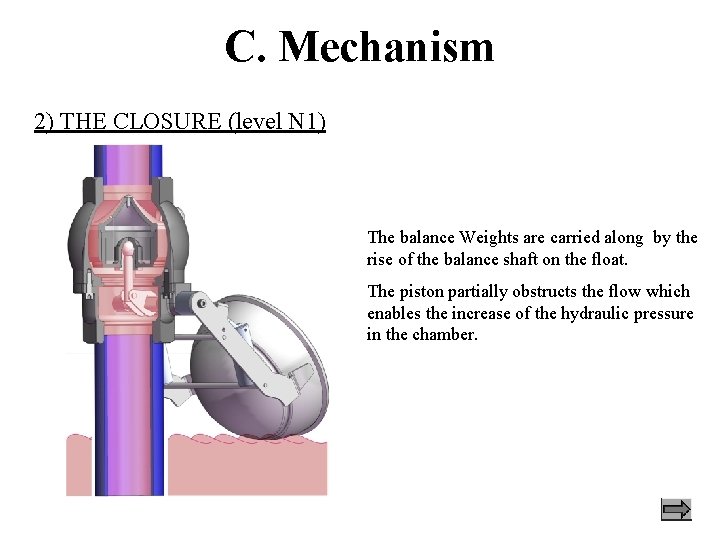 C. Mechanism

2) THE CLOSURE (level N1)

The balance Weights are carried along by the rise of the balance shaft on the float.

The piston partially obstructs the flow which enables the increase of the hydraulic pressure in the chamber.